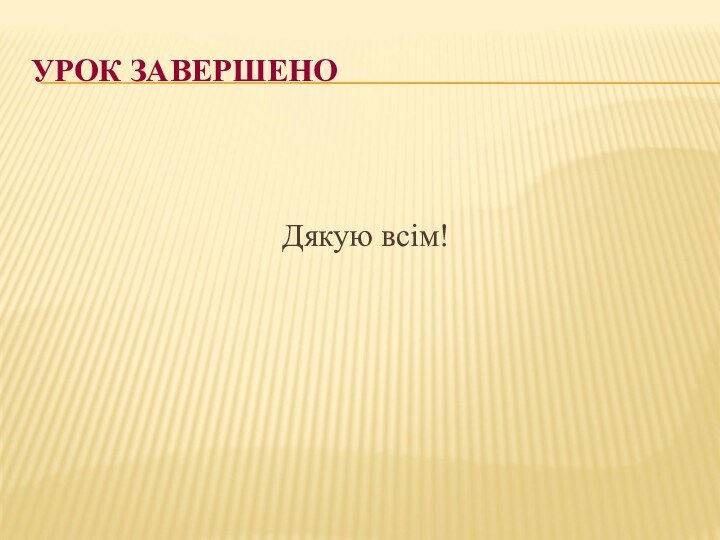 УРОК ЗАВЕРШЕНО

Дякую всім!